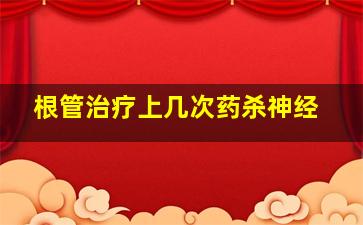 根管治疗上几次药杀神经